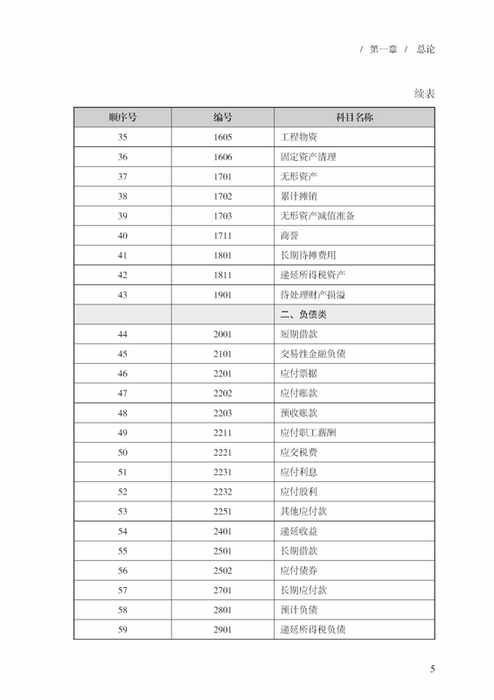 / 第一章 / 总论

续表

| 顺序号 | 编号 | 科目名称 |
|---|---|---|
| 35 | 1605 | 工程物资 |
| 36 | 1606 | 固定资产清理 |
| 37 | 1701 | 无形资产 |
| 38 | 1702 | 累计摊销 |
| 39 | 1703 | 无形资产减值准备 |
| 40 | 1711 | 商誉 |
| 41 | 1801 | 长期待摊费用 |
| 42 | 1811 | 递延所得税资产 |
| 43 | 1901 | 待处理财产损溢 |
| | | 二、负债类 |
| 44 | 2001 | 短期借款 |
| 45 | 2101 | 交易性金融负债 |
| 46 | 2201 | 应付票据 |
| 47 | 2202 | 应付账款 |
| 48 | 2203 | 预收账款 |
| 49 | 2211 | 应付职工薪酬 |
| 50 | 2221 | 应交税费 |
| 51 | 2231 | 应付利息 |
| 52 | 2232 | 应付股利 |
| 53 | 2251 | 其他应付款 |
| 54 | 2401 | 递延收益 |
| 55 | 2501 | 长期借款 |
| 56 | 2502 | 应付债券 |
| 57 | 2701 | 长期应付款 |
| 58 | 2801 | 预计负债 |
| 59 | 2901 | 递延所得税负债 |

5